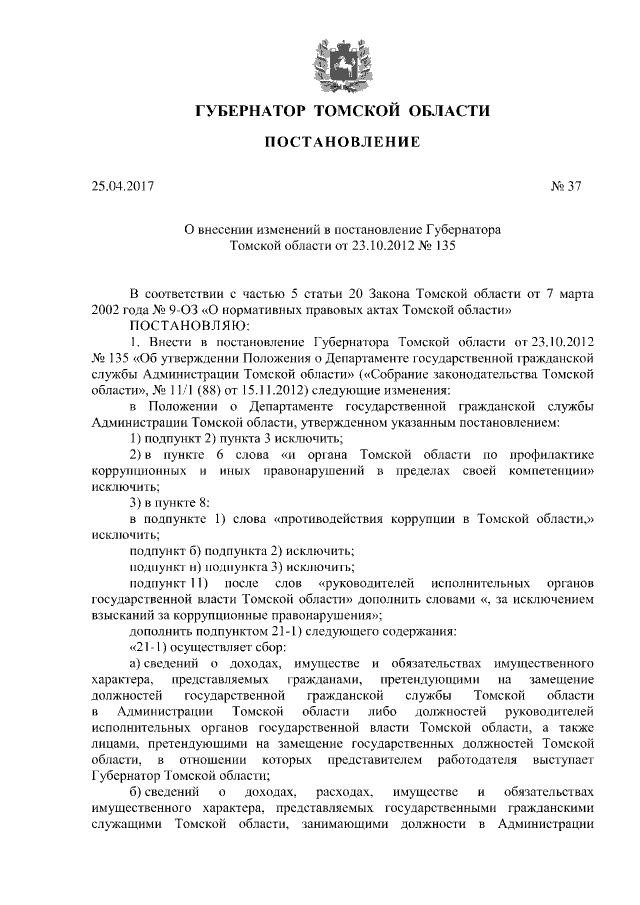 ГУБЕРНАТОР ТОМСКОЙ ОБЛАСТИ

ПОСТАНОВЛЕНИЕ

25.04.2017 № 37

О внесении изменений в постановление Губернатора Томской области от 23.10.2012 № 135

В соответствии с частью 5 статьи 20 Закона Томской области от 7 марта 2002 года № 9-ОЗ «О нормативных правовых актах Томской области»

ПОСТАНОВЛЯЮ:

1. Внести в постановление Губернатора Томской области от 23.10.2012 № 135 «Об утверждении Положения о Департаменте государственной гражданской службы Администрации Томской области» («Собрание законодательства Томской области», № 11/1 (88) от 15.11.2012) следующие изменения:

в Положении о Департаменте государственной гражданской службы Администрации Томской области, утвержденном указанным постановлением:

1) подпункт 2) пункта 3 исключить;

2) в пункте 6 слова «и органа Томской области по профилактике коррупционных и иных правонарушений в пределах своей компетенции» исключить;

3) в пункте 8:

в подпункте 1) слова «противодействия коррупции в Томской области,» исключить;

подпункт б) подпункта 2) исключить;

подпункт н) подпункта 3) исключить;

подпункт 11) после слов «руководителей исполнительных органов государственной власти Томской области» дополнить словами «, за исключением взысканий за коррупционные правонарушения»;

дополнить подпунктом 21-1) следующего содержания:

«21-1) осуществляет сбор:

а) сведений о доходах, имуществе и обязательствах имущественного характера, представляемых гражданами, претендующими на замещение должностей государственной гражданской службы Томской области в Администрации Томской области либо должностей руководителей исполнительных органов государственной власти Томской области, а также лицами, претендующими на замещение государственных должностей Томской области, в отношении которых представителем работодателя выступает Губернатор Томской области;

б) сведений о доходах, расходах, имуществе и обязательствах имущественного характера, представляемых государственными гражданскими служащими Томской области, занимающими должности в Администрации